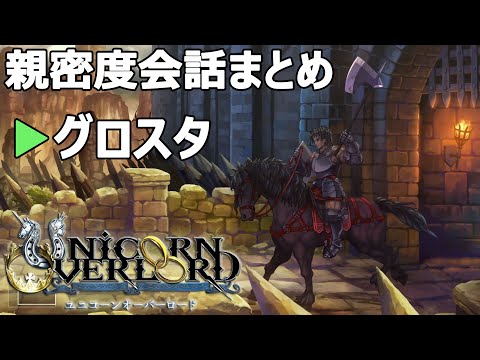 親密度会話まとめ

▶グロスタ

UNICORN OVERLORD
ユニコーンオーバーロード